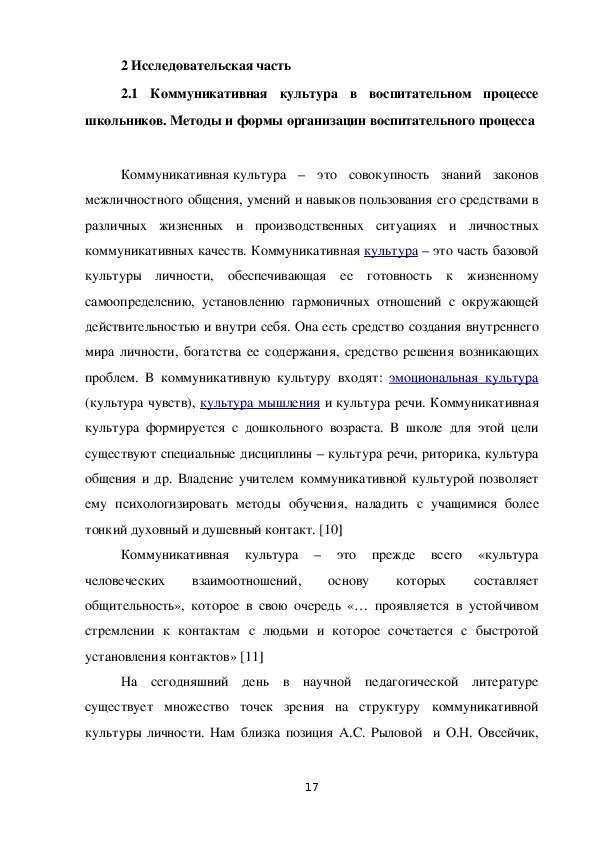 2 Исследовательская часть

2.1 Коммуникативная культура в воспитательном процессе школьников. Методы и формы организации воспитательного процесса

Коммуникативная культура – это совокупность знаний законов межличностного общения, умений и навыков пользования его средствами в различных жизненных и производственных ситуациях и личностных коммуникативных качеств. Коммуникативная культура – это часть базовой культуры личности, обеспечивающая ее готовность к жизненному самоопределению, установлению гармоничных отношений с окружающей действительностью и внутри себя. Она есть средство создания внутреннего мира личности, богатства ее содержания, средство решения возникающих проблем. В коммуникативную культуру входят: эмоциональная культура (культура чувств), культура мышления и культура речи. Коммуникативная культура формируется с дошкольного возраста. В школе для этой цели существуют специальные дисциплины – культура речи, риторика, культура общения и др. Владение учителем коммуникативной культурой позволяет ему психологизировать методы обучения, наладить с учащимися более тонкий духовный и душевный контакт. [10]

Коммуникативная культура – это прежде всего «культура человеческих взаимоотношений, основу которых составляет общительность», которое в свою очередь «… проявляется в устойчивом стремлении к контактам с людьми и которое сочетается с быстротой установления контактов» [11]

На сегодняшний день в научной педагогической литературе существует множество точек зрения на структуру коммуникативной культуры личности. Нам близка позиция А.С. Рыловой и О.Н. Овсейчик,

17